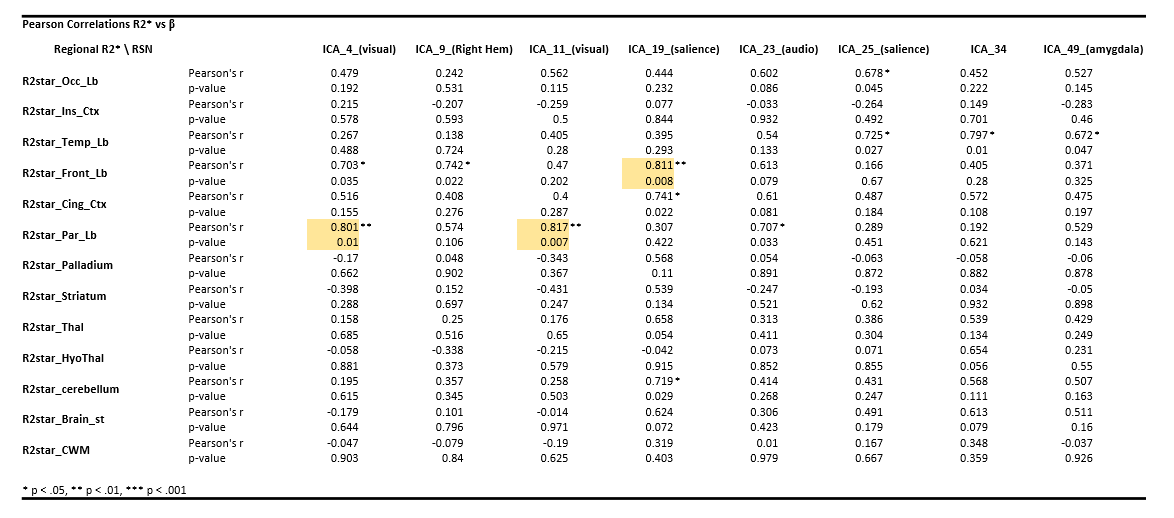 Pearson Correlations R2* vs β

| Regional R2* \ RSN | | ICA_4_(visual) | ICA_9_(Right Hem) | ICA_11_(visual) | ICA_19_(salience) | ICA_23_(audio) | ICA_25_(salience) | ICA_34 | ICA_49_(amygdala) |
|---|---|---|---|---|---|---|---|---|---|
| R2star_Occ_Lb | Pearson's r | 0.479 | 0.242 | 0.562 | 0.444 | 0.602 | 0.678 * | 0.452 | 0.527 |
| | p-value | 0.192 | 0.531 | 0.115 | 0.232 | 0.086 | 0.045 | 0.222 | 0.145 |
| R2star_Ins_Ctx | Pearson's r | 0.215 | -0.207 | -0.259 | 0.077 | -0.033 | -0.264 | 0.149 | -0.283 |
| | p-value | 0.578 | 0.593 | 0.5 | 0.844 | 0.932 | 0.492 | 0.701 | 0.46 |
| R2star_Temp_Lb | Pearson's r | 0.267 | 0.138 | 0.405 | 0.395 | 0.54 | 0.725 * | 0.797 * | 0.672 * |
| | p-value | 0.488 | 0.724 | 0.28 | 0.293 | 0.133 | 0.027 | 0.01 | 0.047 |
| R2star_Front_Lb | Pearson's r | 0.703 * | 0.742 * | 0.47 | 0.811 ** | 0.613 | 0.166 | 0.405 | 0.371 |
| | p-value | 0.035 | 0.022 | 0.202 | 0.008 | 0.079 | 0.67 | 0.28 | 0.325 |
| R2star_Cing_Ctx | Pearson's r | 0.516 | 0.408 | 0.4 | 0.741 * | 0.61 | 0.487 | 0.572 | 0.475 |
| | p-value | 0.155 | 0.276 | 0.287 | 0.022 | 0.081 | 0.184 | 0.108 | 0.197 |
| R2star_Par_Lb | Pearson's r | 0.801 ** | 0.574 | 0.817 ** | 0.307 | 0.707 * | 0.289 | 0.192 | 0.529 |
| | p-value | 0.01 | 0.106 | 0.007 | 0.422 | 0.033 | 0.451 | 0.621 | 0.143 |
| R2star_Palladium | Pearson's r | -0.17 | 0.048 | -0.343 | 0.568 | 0.054 | -0.063 | -0.058 | -0.06 |
| | p-value | 0.662 | 0.902 | 0.367 | 0.11 | 0.891 | 0.872 | 0.882 | 0.878 |
| R2star_Striatum | Pearson's r | -0.398 | 0.152 | -0.431 | 0.539 | -0.247 | -0.193 | 0.034 | -0.05 |
| | p-value | 0.288 | 0.697 | 0.247 | 0.134 | 0.521 | 0.62 | 0.932 | 0.898 |
| R2star_Thal | Pearson's r | 0.158 | 0.25 | 0.176 | 0.658 | 0.313 | 0.386 | 0.539 | 0.429 |
| | p-value | 0.685 | 0.516 | 0.65 | 0.054 | 0.411 | 0.304 | 0.134 | 0.249 |
| R2star_HyoThal | Pearson's r | -0.058 | -0.338 | -0.215 | -0.042 | 0.073 | 0.071 | 0.654 | 0.231 |
| | p-value | 0.881 | 0.373 | 0.579 | 0.915 | 0.852 | 0.855 | 0.056 | 0.55 |
| R2star_cerebellum | Pearson's r | 0.195 | 0.357 | 0.258 | 0.719 * | 0.414 | 0.431 | 0.568 | 0.507 |
| | p-value | 0.615 | 0.345 | 0.503 | 0.029 | 0.268 | 0.247 | 0.111 | 0.163 |
| R2star_Brain_st | Pearson's r | -0.179 | 0.101 | -0.014 | 0.624 | 0.306 | 0.491 | 0.613 | 0.511 |
| | p-value | 0.644 | 0.796 | 0.971 | 0.072 | 0.423 | 0.179 | 0.079 | 0.16 |
| R2star_CWM | Pearson's r | -0.047 | -0.079 | -0.19 | 0.319 | 0.01 | 0.167 | 0.348 | -0.037 |
| | p-value | 0.903 | 0.84 | 0.625 | 0.403 | 0.979 | 0.667 | 0.359 | 0.926 |

* p < .05, ** p < .01, *** p < .001